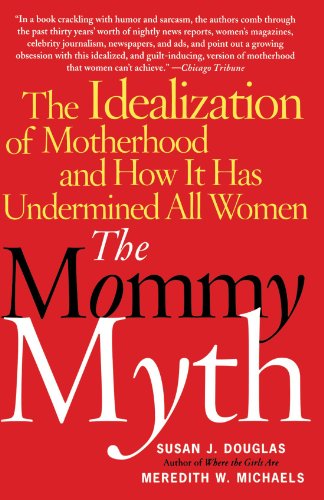 "In a book crackling with humor and sarcasm, the authors comb through the past thirty years' worth of nightly news reports, women's magazines, celebrity journalism, newspapers, and ads, and point out a growing obsession with this idealized, and guilt-inducing, version of motherhood that women can't achieve." —Chicago Tribune

The Idealization of Motherhood and How It Has Undermined All Women

The Mommy Myth

SUSAN J. DOUGLAS
Author of Where the Girls Are
MEREDITH W. MICHAELS